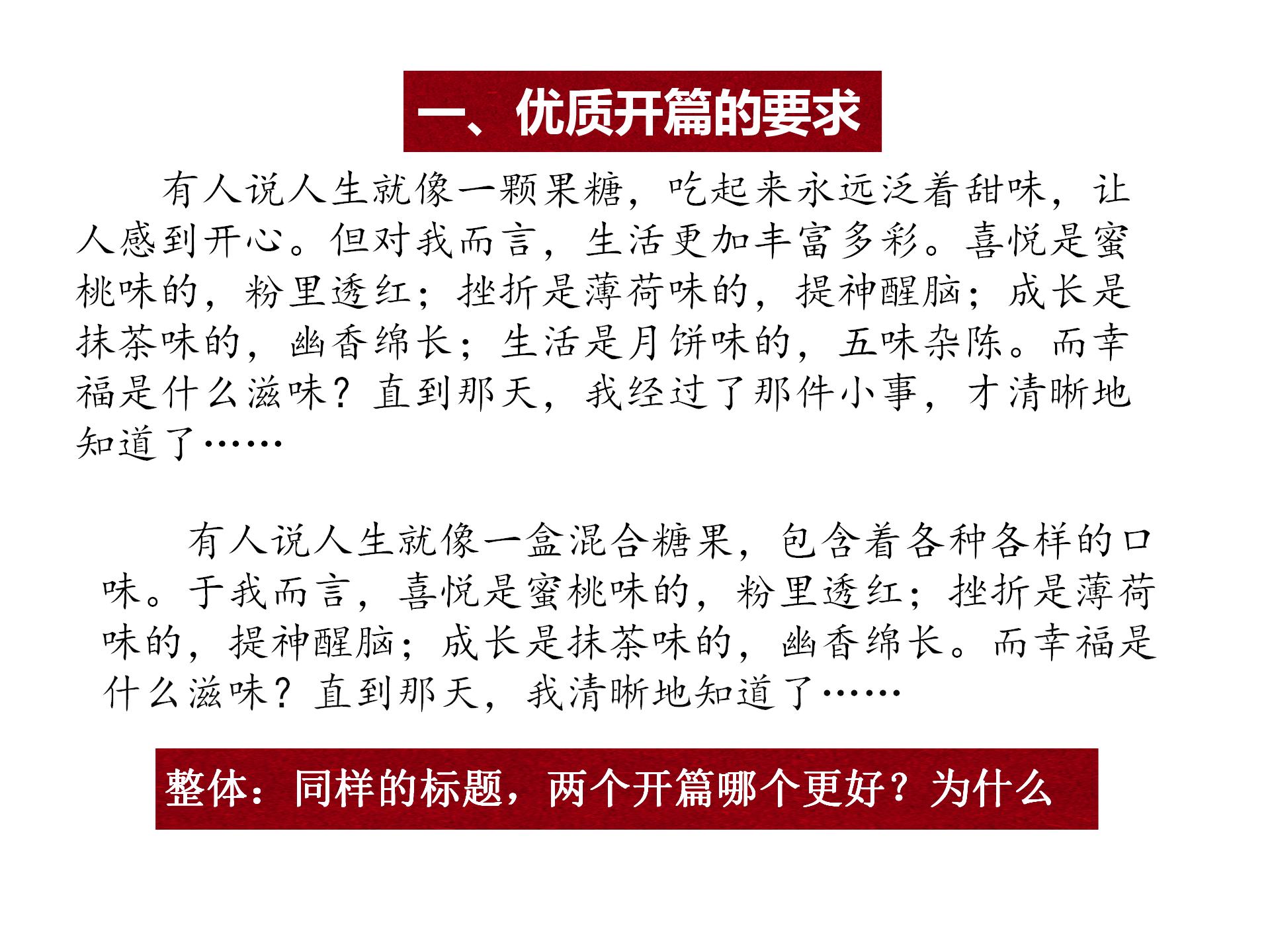 一、优质开篇的要求

有人说人生就像一颗果糖，吃起来永远泛着甜味，让人感到开心。但对我而言，生活更加丰富多彩。喜悦是蜜桃味的，粉里透红；挫折是薄荷味的，提神醒脑；成长是抹茶味的，幽香绵长；生活是月饼味的，五味杂陈。而幸福是什么滋味？直到那天，我经过了那件小事，才清晰地知道了……

有人说人生就像一盒混合糖果，包含着各种各样的口味。于我而言，喜悦是蜜桃味的，粉里透红；挫折是薄荷味的，提神醒脑；成长是抹茶味的，幽香绵长。而幸福是什么滋味？直到那天，我清晰地知道了……

整体：同样的标题，两个开篇哪个更好？为什么